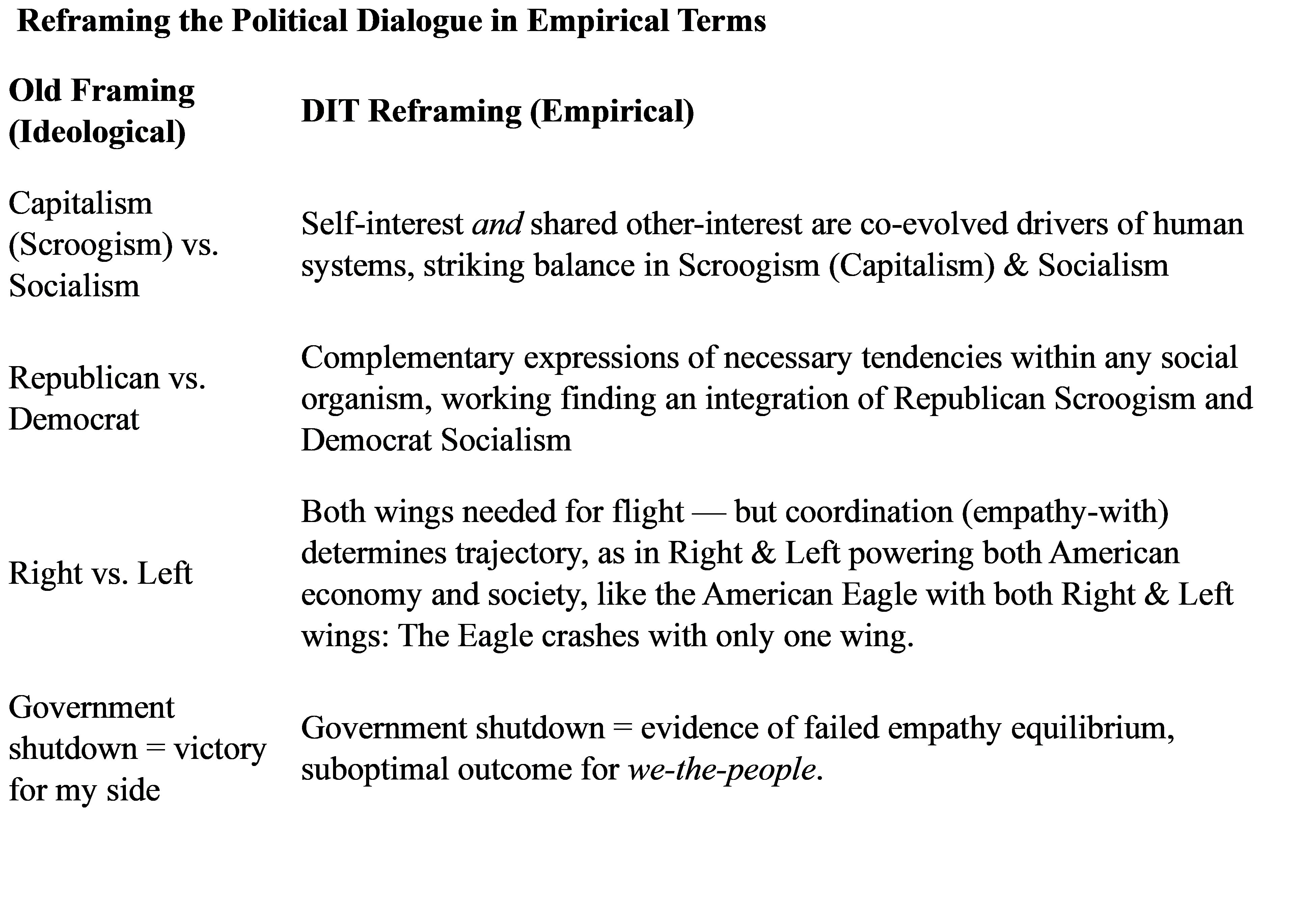 Reframing the Political Dialogue in Empirical Terms

| Old Framing (Ideological) | DIT Reframing (Empirical) |
|---|---|
| Capitalism (Scroogism) vs. Socialism | Self-interest and shared other-interest are co-evolved drivers of human systems, striking balance in Scroogism (Capitalism) & Socialism |
| Republican vs. Democrat | Complementary expressions of necessary tendencies within any social organism, working finding an integration of Republican Scroogism and Democrat Socialism |
| Right vs. Left | Both wings needed for flight — but coordination (empathy-with) determines trajectory, as in Right & Left powering both American economy and society, like the American Eagle with both Right & Left wings: The Eagle crashes with only one wing. |
| Government shutdown = victory for my side | Government shutdown = evidence of failed empathy equilibrium, suboptimal outcome for we-the-people. |